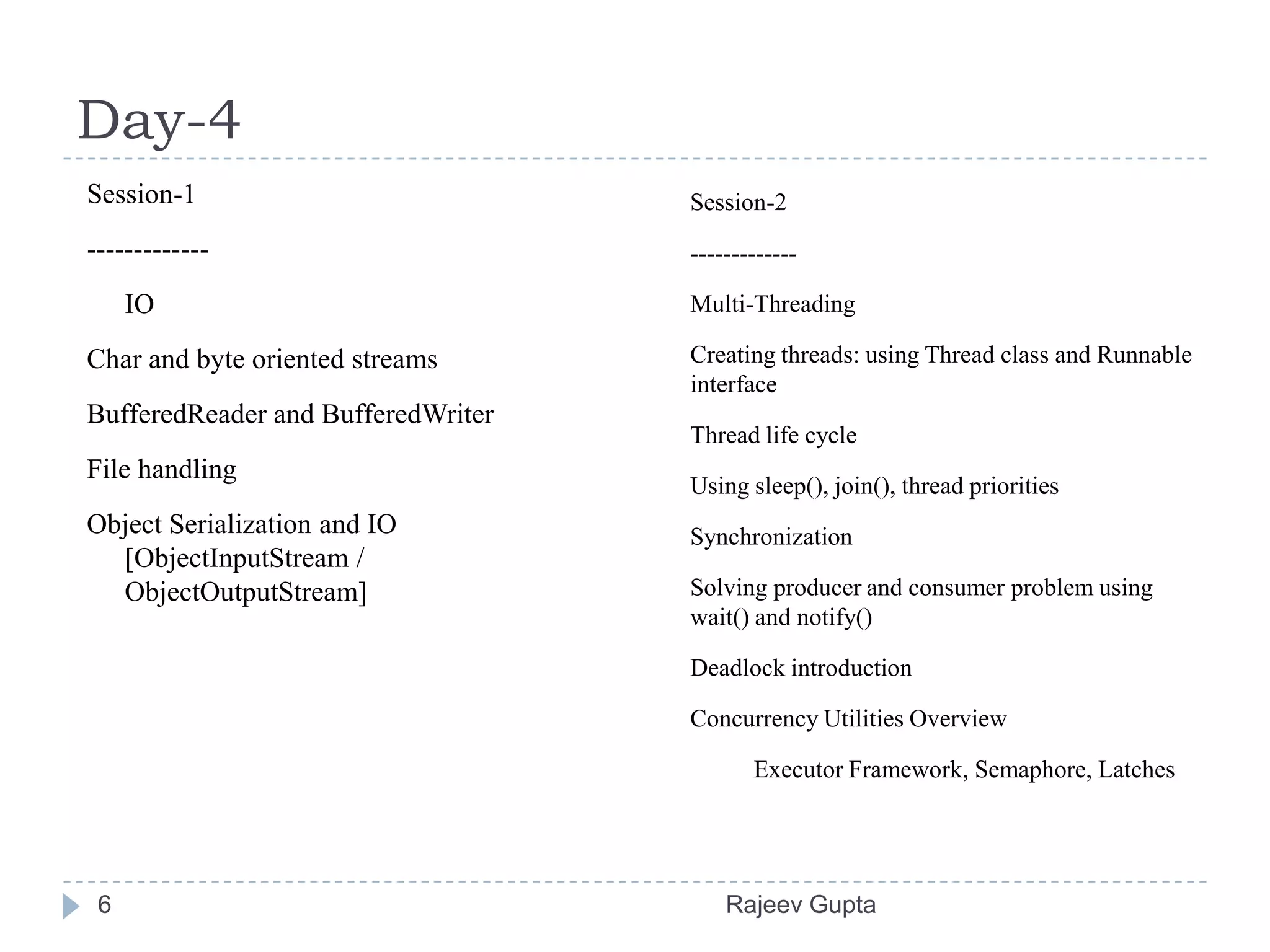 Day-4

Session-1

-------------

IO

Char and byte oriented streams

BufferedReader and BufferedWriter

File handling

Object Serialization and IO [ObjectInputStream / ObjectOutputStream]

Session-2

-------------

Multi-Threading

Creating threads: using Thread class and Runnable interface

Thread life cycle

Using sleep(), join(), thread priorities

Synchronization

Solving producer and consumer problem using wait() and notify()

Deadlock introduction

Concurrency Utilities Overview

Executor Framework, Semaphore, Latches

6

Rajeev Gupta